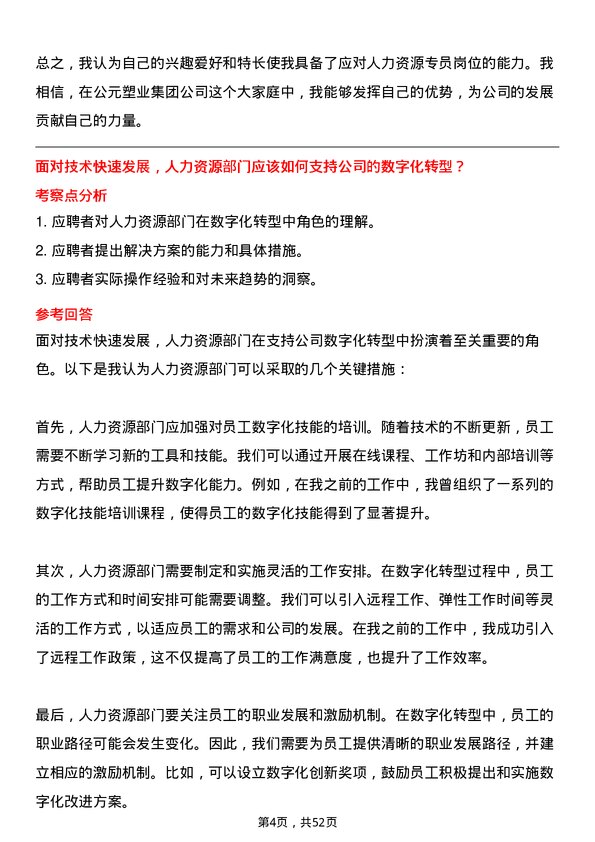 总之，我认为自己的兴趣爱好和特长使我具备了应对人力资源专员岗位的能力。我相信，在公元塑业集团公司这个大家庭中，我能够发挥自己的优势，为公司的发展贡献自己的力量。

面对技术快速发展，人力资源部门应该如何支持公司的数字化转型？

考察点分析

1. 应聘者对人力资源部门在数字化转型中角色的理解。

2. 应聘者提出解决方案的能力和具体措施。

3. 应聘者实际操作经验和对未来趋势的洞察。

参考回答

面对技术快速发展，人力资源部门在支持公司数字化转型中扮演着至关重要的角色。以下是我认为人力资源部门可以采取的几个关键措施：

首先，人力资源部门应加强对员工数字化技能的培训。随着技术的不断更新，员工需要不断学习新的工具和技能。我们可以通过开展在线课程、工作坊和内部培训等方式，帮助员工提升数字化能力。例如，在我之前的工作中，我曾组织了一系列的数字化技能培训课程，使得员工的数字化技能得到了显著提升。

其次，人力资源部门需要制定和实施灵活的工作安排。在数字化转型过程中，员工的工作方式和时间安排可能需要调整。我们可以引入远程工作、弹性工作时间等灵活的工作方式，以适应员工的需求和公司的发展。在我之前的工作中，我成功引入了远程工作政策，这不仅提高了员工的工作满意度，也提升了工作效率。

最后，人力资源部门要关注员工的职业发展和激励机制。在数字化转型中，员工的职业路径可能会发生变化。因此，我们需要为员工提供清晰的职业发展路径，并建立相应的激励机制。比如，可以设立数字化创新奖项，鼓励员工积极提出和实施数字化改进方案。

第4页，共52页